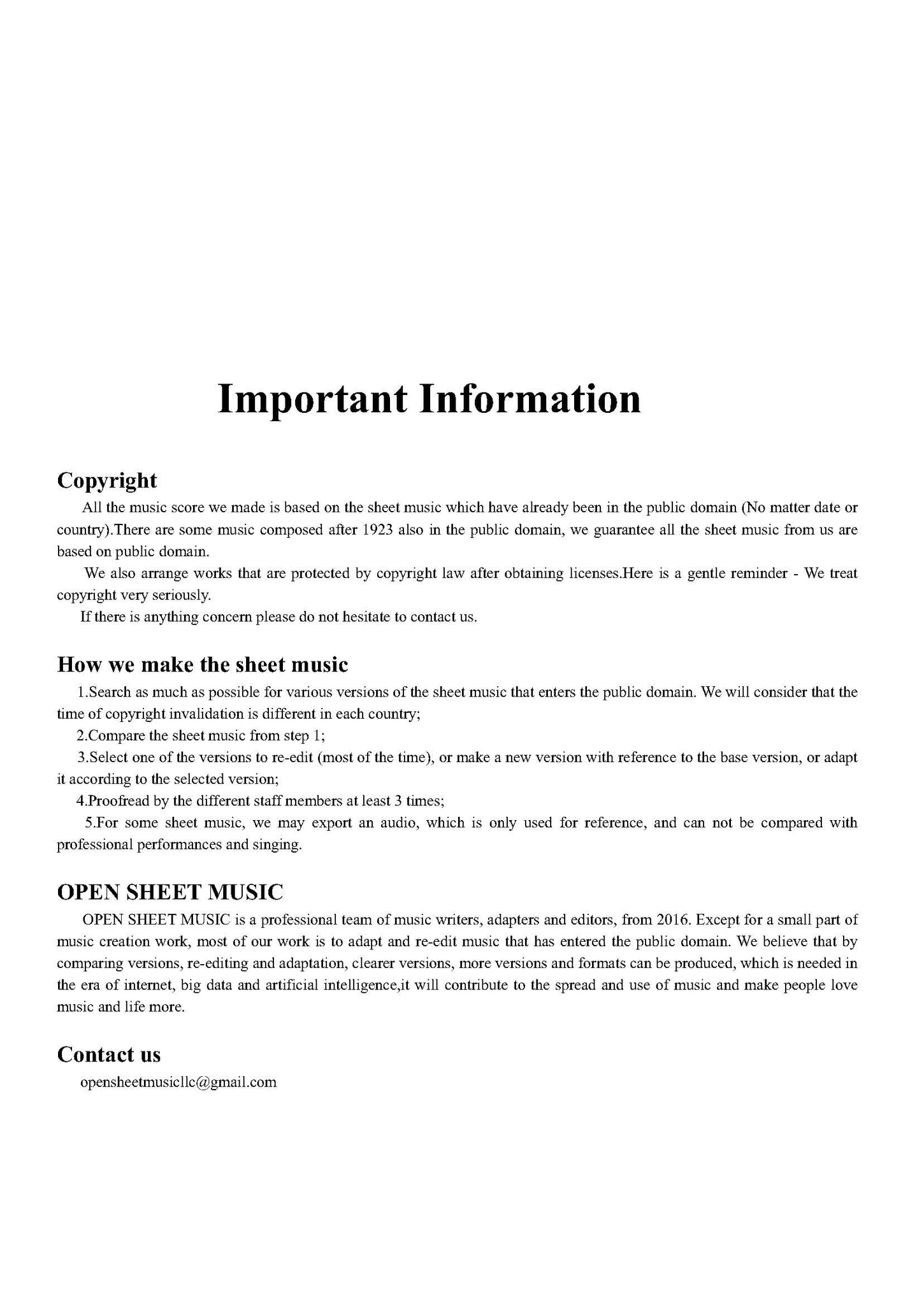 Important Information

Copyright

All the music score we made is based on the sheet music which have already been in the public domain (No matter date or country).There are some music composed after 1923 also in the public domain, we guarantee all the sheet music from us are based on public domain.

We also arrange works that are protected by copyright law after obtaining licenses.Here is a gentle reminder - We treat copyright very seriously.

If there is anything concern please do not hesitate to contact us.

How we make the sheet music

1.Search as much as possible for various versions of the sheet music that enters the public domain. We will consider that the time of copyright invalidation is different in each country;

2.Compare the sheet music from step 1;

3.Select one of the versions to re-edit (most of the time), or make a new version with reference to the base version, or adapt it according to the selected version;

4.Proofread by the different staff members at least 3 times;

5.For some sheet music, we may export an audio, which is only used for reference, and can not be compared with professional performances and singing.

OPEN SHEET MUSIC

OPEN SHEET MUSIC is a professional team of music writers, adapters and editors, from 2016. Except for a small part of music creation work, most of our work is to adapt and re-edit music that has entered the public domain. We believe that by comparing versions, re-editing and adaptation, clearer versions, more versions and formats can be produced, which is needed in the era of internet, big data and artificial intelligence,it will contribute to the spread and use of music and make people love music and life more.

Contact us

opensheetmusicllc@gmail.com